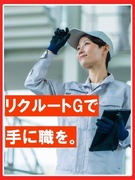 リクルートGで
手に職を。